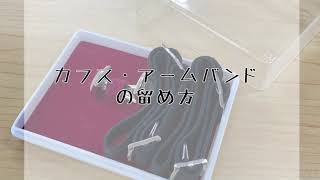 カフス・アームバンド
の留め方